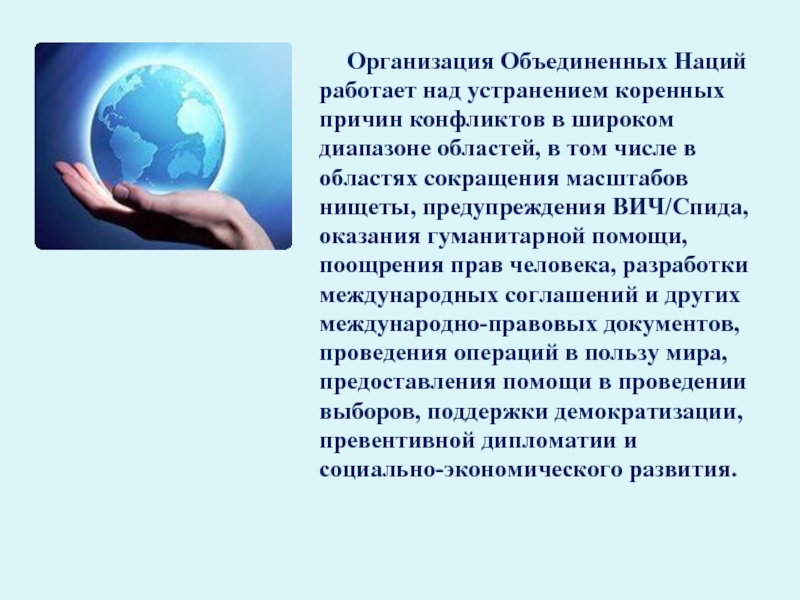 Организация Объединенных Наций работает над устранением коренных причин конфликтов в широком диапазоне областей, в том числе в областях сокращения масштабов нищеты, предупреждения ВИЧ/Спида, оказания гуманитарной помощи, поощрения прав человека, разработки международных соглашений и других международно-правовых документов, проведения операций в пользу мира, предоставления помощи в проведении выборов, поддержки демократизации, превентивной дипломатии и социально-экономического развития.